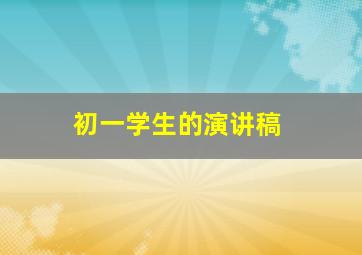 初一学生的演讲稿